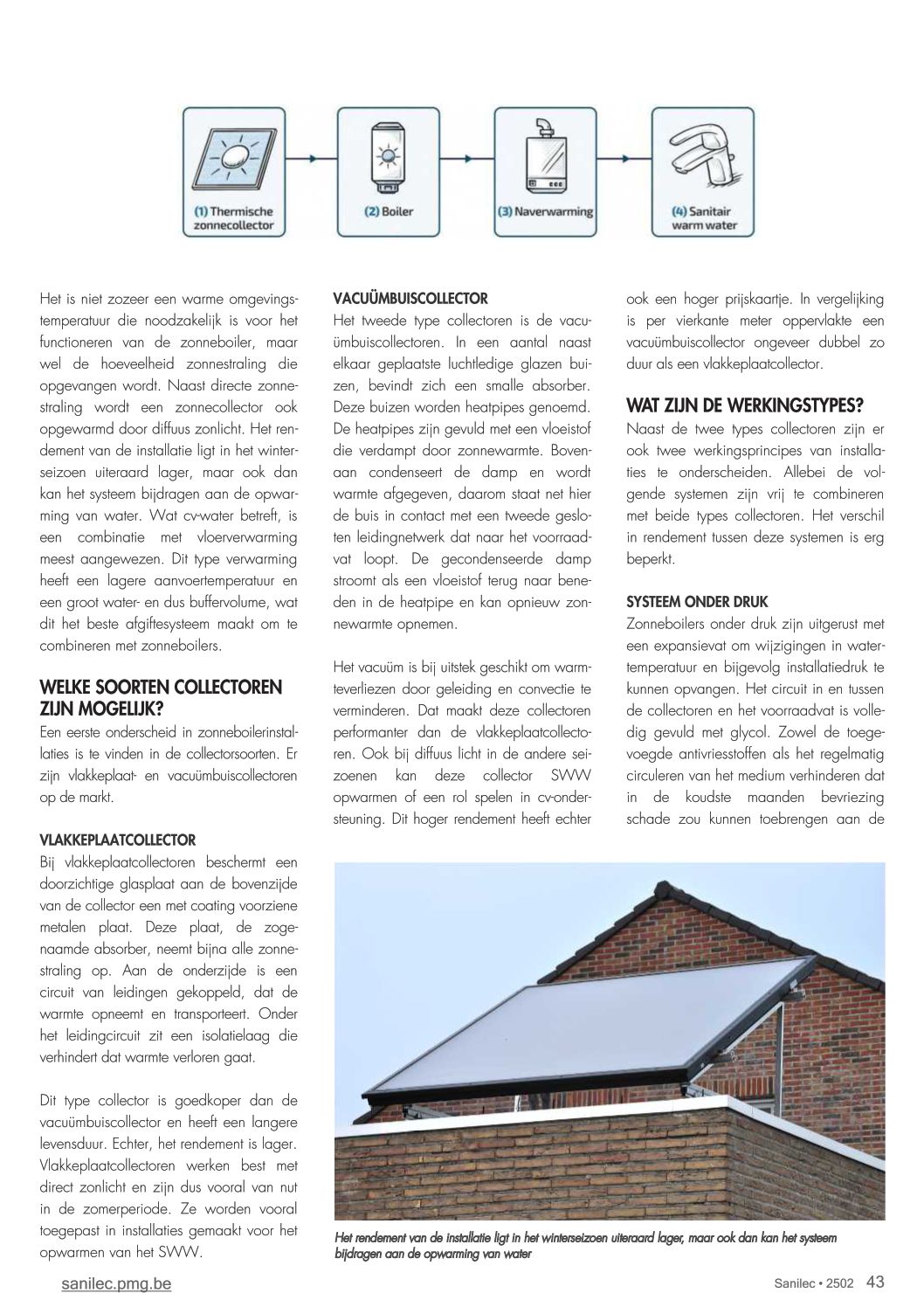 (1) Thermische zonnecollector

(2) Boiler

(3) Naverwarming

(4) Sanitair warm water

Het is niet zozeer een warme omgevingstemperatuur die noodzakelijk is voor het functioneren van de zonneboiler, maar wel de hoeveelheid zonnestraling die opgevangen wordt. Naast directe zonnestraling wordt een zonnecollector ook opgewarmd door diffuus zonlicht. Het rendement van de installatie ligt in het winterseizoen uiteraard lager, maar ook dan kan het systeem bijdragen aan de opwarming van water. Wat cv-water betreft, is een combinatie met vloerverwarming meest aangewezen. Dit type verwarming heeft een lagere aanvoertemperatuur en een groot water- en dus buffervolume, wat dit het beste afgiftesysteem maakt om te combineren met zonneboilers.

WELKE SOORTEN COLLECTOREN ZIJN MOGELIJK?
Een eerste onderscheid in zonneboilerinstallaties is te vinden in de collectorsoorten. Er zijn vlakkeplaat- en vacuümbuiscollectoren op de markt.

VLAKKEPLAATCOLLECTOR
Bij vlakkeplaatcollectoren beschermt een doorzichtige glasplaat aan de bovenzijde van de collector een met coating voorziene metalen plaat. Deze plaat, de zogenaamde absorber, neemt bijna alle zonnestraling op. Aan de onderzijde is een circuit van leidingen gekoppeld, dat de warmte opneemt en transporteert. Onder het leidingcircuit zit een isolatielaag die verhindert dat warmte verloren gaat.

Dit type collector is goedkoper dan de vacuümbuiscollector en heeft een langere levensduur. Echter, het rendement is lager. Vlakkeplaatcollectoren werken best met direct zonlicht en zijn dus vooral van nut in de zomerperiode. Ze worden vooral toegepast in installaties gemaakt voor het opwarmen van het SWW.

VACUÜMBUISCOLLECTOR
Het tweede type collectoren is de vacuümbuiscollectoren. In een aantal naast elkaar geplaatste luchtledige glazen buizen, bevindt zich een smalle absorber. Deze buizen worden heatpipes genoemd. De heatpipes zijn gevuld met een vloeistof die verdampt door zonnewarmte. Bovenaan condenseert de damp en wordt warmte afgegeven, daarom staat net hier de buis in contact met een tweede gesloten leidingnetwerk dat naar het voorraadvat loopt. De gecondenseerde damp stroomt als een vloeistof terug naar beneden in de heatpipe en kan opnieuw zonnewarmte opnemen.

Het vacuüm is bij uitstek geschikt om warmteverliezen door geleiding en convectie te verminderen. Dat maakt deze collectoren performanter dan de vlakkeplaatcollectoren. Ook bij diffuus licht in de andere seizoenen kan deze collector SWW opwarmen of een rol spelen in cv-ondersteuning. Dit hoger rendement heeft echter ook een hoger prijskaartje. In vergelijking is per vierkante meter oppervlakte een vacuümbuiscollector ongeveer dubbel zo duur als een vlakkeplaatcollector.

WAT ZIJN DE WERKINGSTYPES?
Naast de twee types collectoren zijn er ook twee werkingsprincipes van installaties te onderscheiden. Allebei de volgende systemen zijn vrij te combineren met beide types collectoren. Het verschil in rendement tussen deze systemen is erg beperkt.

SYSTEEM ONDER DRUK
Zonneboilers onder druk zijn uitgerust met een expansievat om wijzigingen in watertemperatuur en bijgevolg installatiedruk te kunnen opvangen. Het circuit in en tussen de collectoren en het voorraadvat is volledig gevuld met glycol. Zowel de toegevoegde antivriesstoffen als het regelmatig circuleren van het medium verhinderen dat in de koudste maanden bevriezing schade zou kunnen toebrengen aan de

Het rendement van de installatie ligt in het winterseizoen uiteraard lager, maar ook dan kan het systeem bijdragen aan de opwarming van water

sanilec.pmg.be

Sanilec • 2502 43